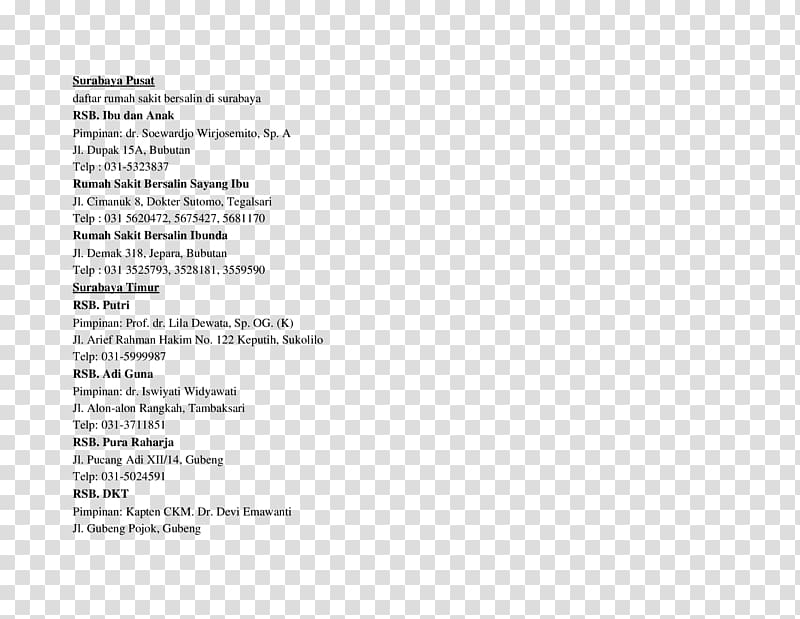 Surabaya Pusat
daftar rumah sakit bersalin di surabaya
RSB. Ibu dan Anak
Pimpinan: dr. Soewardjo Wirjosemito, Sp. A
Jl. Dupak 15A, Bubutan
Telp : 031-5323837
Rumah Sakit Bersalin Sayang Ibu
Jl. Cimanuk 8, Dokter Sutomo, Tegalsari
Telp : 031 5620472, 5675427, 5681170
Rumah Sakit Bersalin Ibunda
Jl. Demak 318, Jepara, Bubutan
Telp : 031 3525793, 3528181, 3559590
Surabaya Timur
RSB. Putri
Pimpinan: Prof. dr. Lila Dewata, Sp. OG. (K)
Jl. Arief Rahman Hakim No. 122 Keputih, Sukolilo
Telp: 031-5999987
RSB. Adi Guna
Pimpinan: dr. Iswiyati Widyawati
Jl. Alon-alon Rangkah, Tambaksari
Telp: 031-3711851
RSB. Pura Raharja
Jl. Pucang Adi XII/14, Gubeng
Telp: 031-5024591
RSB. DKT
Pimpinan: Kapten CKM. Dr. Devi Emawanti
Jl. Gubeng Pojok, Gubeng